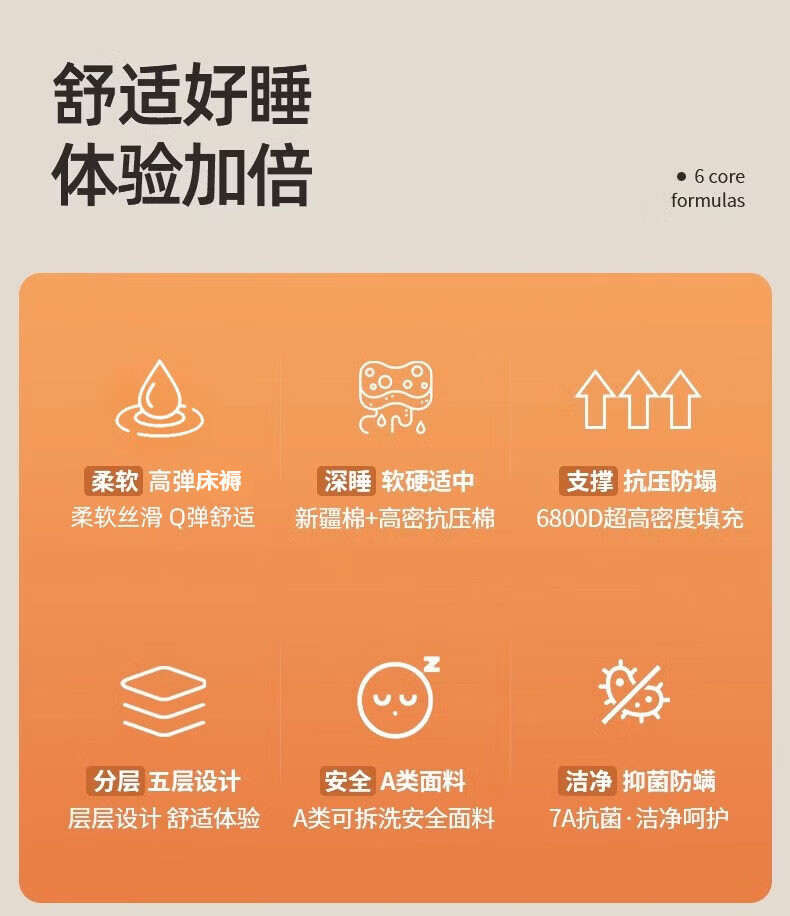 舒适好睡
体验加倍

• 6 core formulas

柔软 高弹床褥
柔软丝滑 Q弹舒适

深睡 软硬适中
新疆棉+高密抗压棉

支撑 抗压防塌
6800D超高密度填充

分层 五层设计
层层设计 舒适体验

安全 A类面料
A类可拆洗安全面料

洁净 抑菌防螨
7A抗菌·洁净呵护